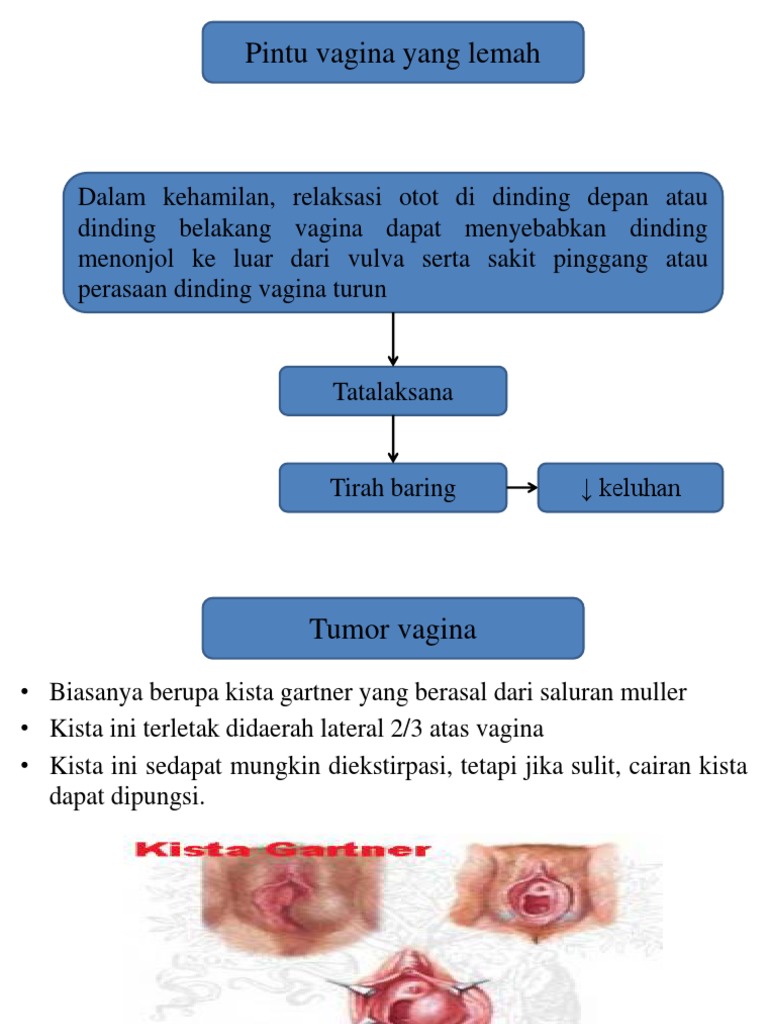 Pintu vagina yang lemah

Dalam kehamilan, relaksasi otot di dinding depan atau dinding belakang vagina dapat menyebabkan dinding menonjol ke luar dari vulva serta sakit pinggang atau perasaan dinding vagina turun

Tatalaksana

Tirah baring

↓ keluhan

Tumor vagina

• Biasanya berupa kista gartner yang berasal dari saluran muller
• Kista ini terletak didaerah lateral 2/3 atas vagina
• Kista ini sedapat mungkin diekstirpasi, tetapi jika sulit, cairan kista dapat dipungsi.

Kista Gartner